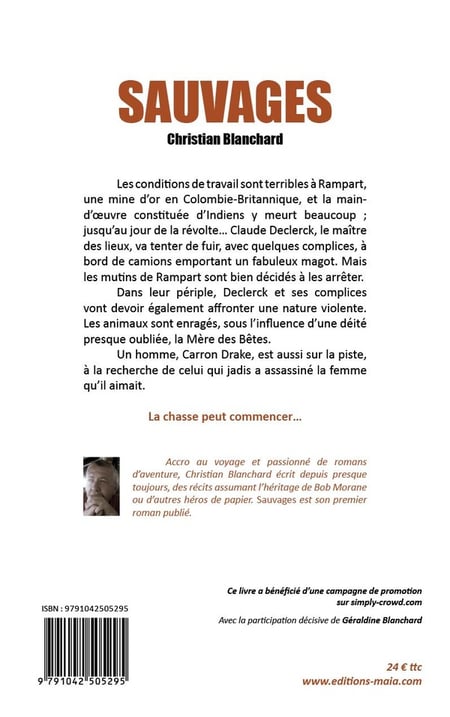 SAUVAGES
Christian Blanchard

Les conditions de travail sont terribles à Rampart, une mine d'or en Colombie-Britannique, et la main-d'œuvre constituée d'Indiens y meurt beaucoup ; jusqu'au jour de la révolte… Claude Declerck, le maître des lieux, va tenter de fuir, avec quelques complices, à bord de camions emportant un fabuleux magot. Mais les mutins de Rampart sont bien décidés à les arrêter.

Dans leur périple, Declerck et ses complices vont devoir également affronter une nature violente. Les animaux sont enragés, sous l'influence d'une déité presque oubliée, la Mère des Bêtes.

Un homme, Carron Drake, est aussi sur la piste, à la recherche de celui qui jadis a assassiné la femme qu'il aimait.

La chasse peut commencer…

Accro au voyage et passionné de romans d'aventure, Christian Blanchard écrit depuis presque toujours, des récits assumant l'héritage de Bob Morane ou d'autres héros de papier. Sauvages est son premier roman publié.

Ce livre a bénéficié d'une campagne de promotion sur simply-crowd.com

Avec la participation décisive de Géraldine Blanchard

ISBN : 9791042505295

9 791042 505295

24 € ttc
www.editions-maia.com